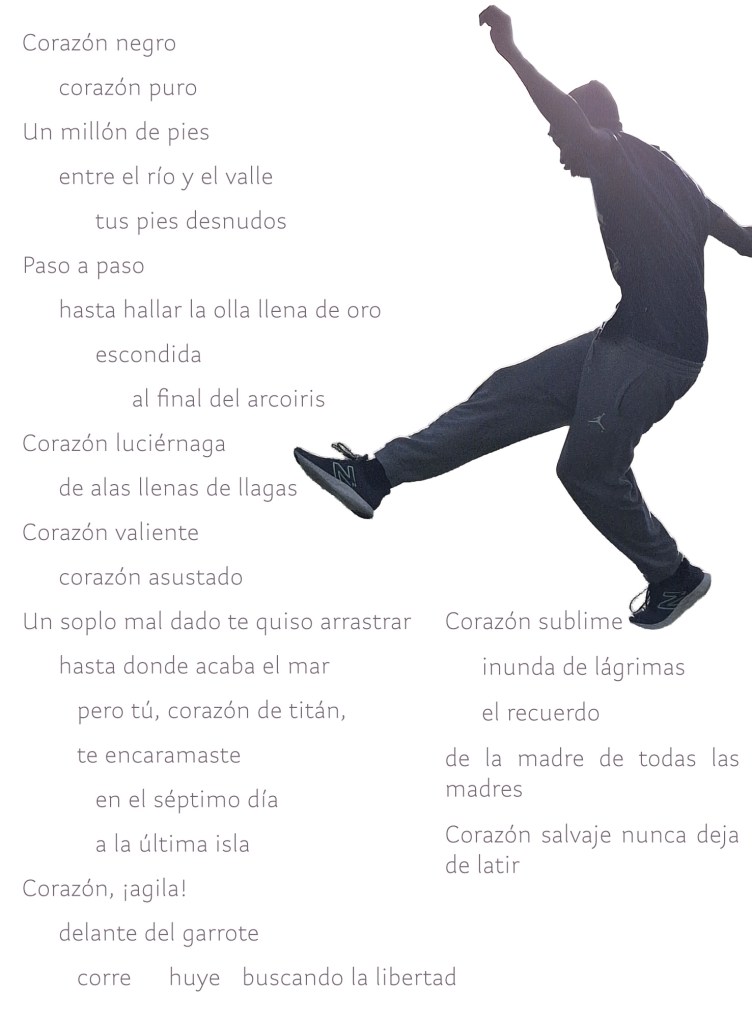 Corazón negro

corazón puro

Un millón de pies

entre el río y el valle

tus pies desnudos

Paso a paso

hasta hallar la olla llena de oro

escondida

al final del arcoiris

Corazón luciérnaga

de alas llenas de llagas

Corazón valiente

corazón asustado

Un soplo mal dado te quiso arrastrar

hasta donde acaba el mar

pero tú, corazón de titán,

te encaramaste

en el séptimo día

a la última isla

Corazón, ¡agila!

delante del garrote

corre huye buscando la libertad

Corazón sublime

inunda de lágrimas

el recuerdo

de la madre de todas las madres

Corazón salvaje nunca deja de latir